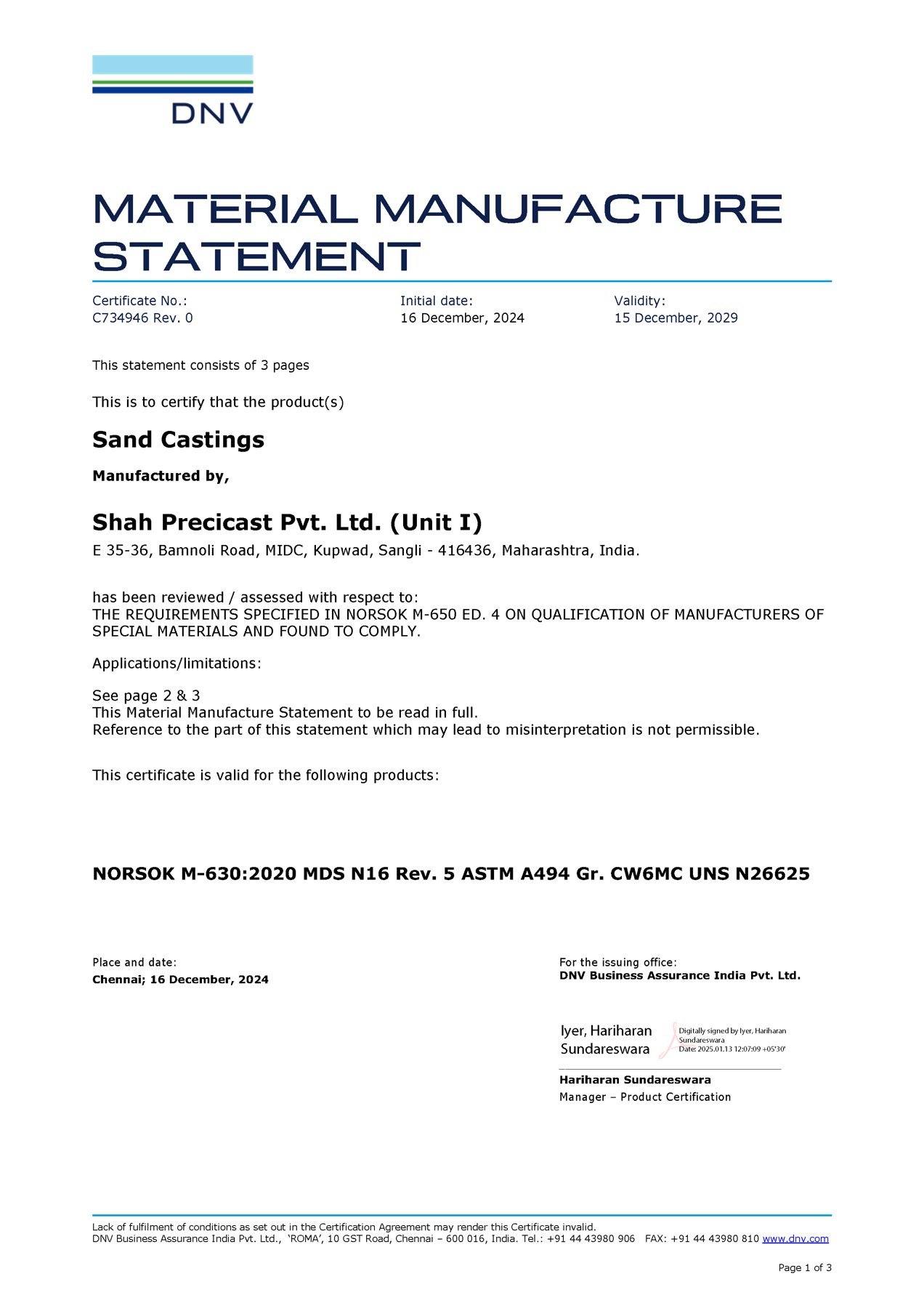 DNV

MATERIAL MANUFACTURE STATEMENT

Certificate No.:
C734946 Rev. 0

Initial date:
16 December, 2024

Validity:
15 December, 2029

This statement consists of 3 pages

This is to certify that the product(s)

Sand Castings

Manufactured by,

Shah Precicast Pvt. Ltd. (Unit I)

E 35-36, Bamnoli Road, MIDC, Kupwad, Sangli - 416436, Maharashtra, India.

has been reviewed / assessed with respect to:
THE REQUIREMENTS SPECIFIED IN NORSOK M-650 ED. 4 ON QUALIFICATION OF MANUFACTURERS OF SPECIAL MATERIALS AND FOUND TO COMPLY.

Applications/limitations:

See page 2 & 3
This Material Manufacture Statement to be read in full.
Reference to the part of this statement which may lead to misinterpretation is not permissible.

This certificate is valid for the following products:

NORSOK M-630:2020 MDS N16 Rev. 5 ASTM A494 Gr. CW6MC UNS N26625

Place and date:
Chennai; 16 December, 2024

For the issuing office:
DNV Business Assurance India Pvt. Ltd.

Iyer, Hariharan
Sundareswara

Digitally signed by Iyer, Hariharan
Sundareswara
Date: 2025.01.13 12:07:09 +05'30'

Hariharan Sundareswara
Manager – Product Certification

Lack of fulfilment of conditions as set out in the Certification Agreement may render this Certificate invalid.
DNV Business Assurance India Pvt. Ltd., 'ROMA', 10 GST Road, Chennai – 600 016, India. Tel.: +91 44 43980 906 FAX: +91 44 43980 810 www.dnv.com

Page 1 of 3